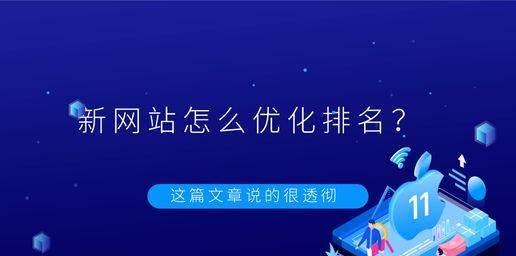 新网站怎么优化排名？

这篇文章说的很透彻

11